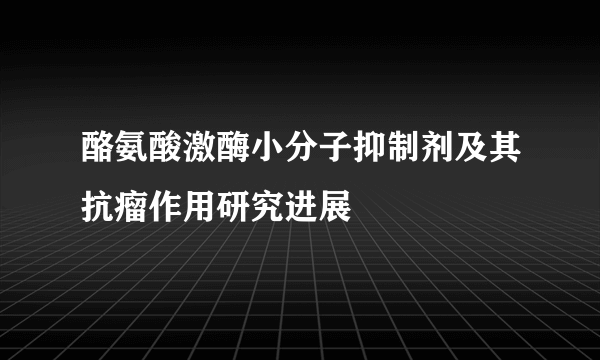 酪氨酸激酶小分子抑制剂及其抗瘤作用研究进展